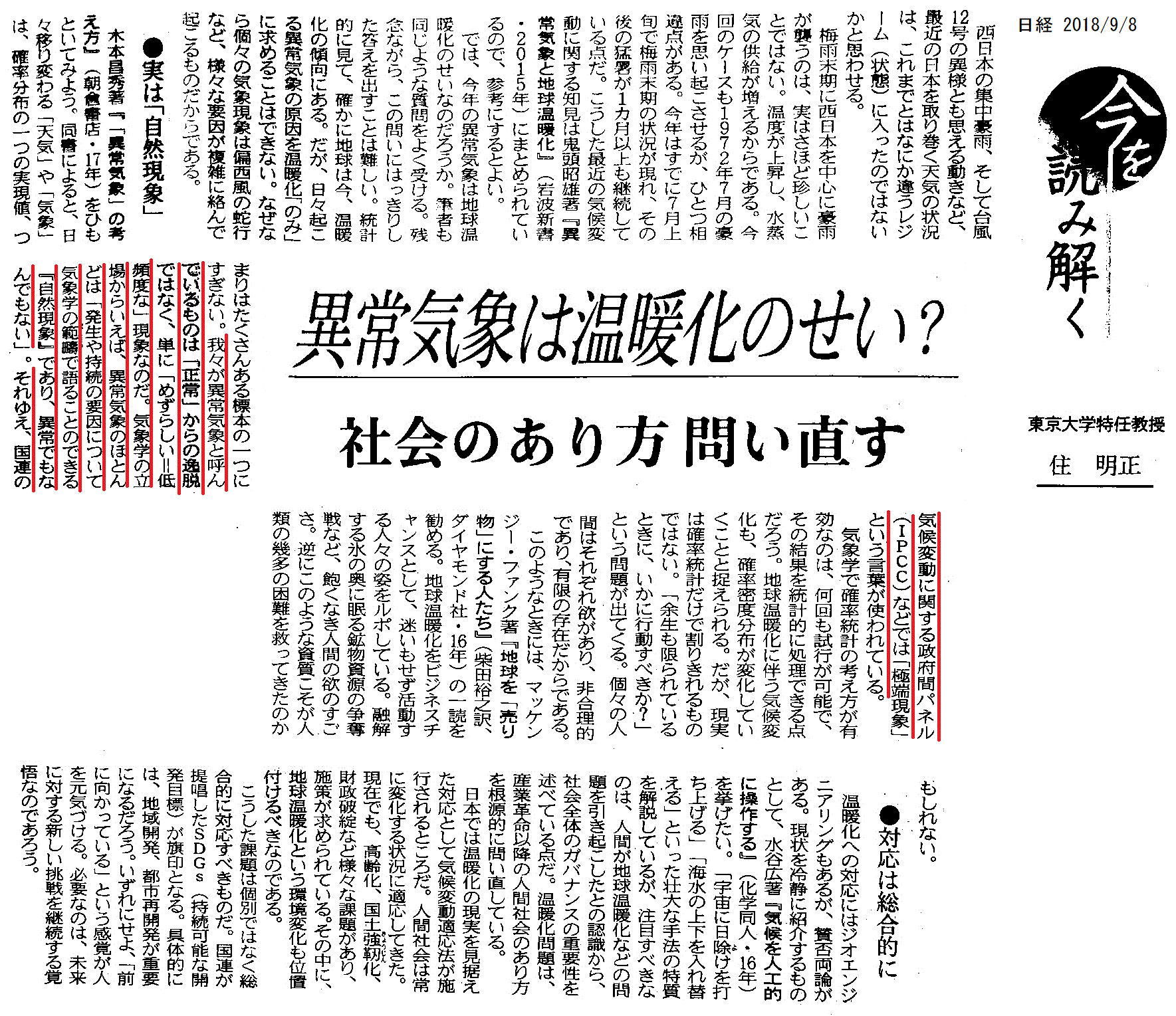 日経 2018/9/8

今を読み解く

異常気象は温暖化のせい？

社会のあり方問い直す

東京大学特任教授
住　明正

西日本の集中豪雨、そして台風12号の異様とも思える動きなど、最近の日本を取り巻く天気の状況は、これまでとはなにか違うレジーム（状態）に入ったのではないかと思わせる。

梅雨末期に西日本を中心に豪雨が襲うのは、実はさほど珍しいことではない。温度が上昇し、水蒸気の供給が増えるからである。今回のケースも1972年7月の豪雨を思い起こさせるが、ひとつ相違点がある。今年はすでに7月上旬で梅雨末期の状況が現れ、その後の猛暑が1カ月以上も継続している点だ。こうした最近の気候変動に関する知見は鬼頭昭雄著『異常気象と地球温暖化』（岩波新書・2015年）にまとめられているので、参考にするとよい。

では、今年の異常気象は地球温暖化のせいなのだろうか。筆者も同じような質問をよく受ける。残念ながら、この問いにはっきりした答えを出すことは難しい。統計的に見て、確かに地球は今、温暖化の傾向にある。だが、日々起こる異常気象の原因を温暖化「のみ」に求めることはできない。なぜなら個々の気象現象は偏西風の蛇行など、様々な要因が複雑に絡んで起こるものだからである。

●実は「自然現象」

木本昌秀著『「異常気象」の考え方』（朝倉書店・17年）をひもといてみよう。同書によると、日々移り変わる「天気」や「気象」は、確率分布の一つの実現値、つまりはたくさんある標本の一つにすぎない。我々が異常気象と呼んでいるものは「正常」からの逸脱ではなく、単に「めずらしい＝低頻度な」現象なのだ。気象学の立場からいえば、異常気象のほとんどは「発生や持続の要因について気象学の範疇で語ることのできる『自然現象』であり、異常でもなんでもない」。それゆえ、国連の気候変動に関する政府間パネル（IPCC）などでは「極端現象」という言葉が使われている。

気象学で確率統計の考え方が有効なのは、何回も試行が可能で、その結果を統計的に処理できる点だろう。地球温暖化に伴う気候変化も、確率密度分布が変化していくことと捉えられる。だが、現実は確率統計だけで割りきれるものではない。「余生も限られているときに、いかに行動すべきか？」という問題が出てくる。個々の人間はそれぞれ欲があり、非合理的であり、有限の存在だからである。

このようなときには、マッケンジー・ファンク著『地球を「売り物」にする人たち』（柴田裕之訳、ダイヤモンド社・16年）の一読を勧める。地球温暖化をビジネスチャンスとして、迷いもせず活動する人々の姿をルポしている。融解する氷の奥に眠る鉱物資源の争奪戦など、飽くなき人間の欲のすごさ。逆にこのような資質こそが人類の幾多の困難を救ってきたのかもしれない。

●対応は総合的に

温暖化への対応にはジオエンジニアリングもあるが、賛否両論がある。現状を冷静に紹介するものとして、水谷広著『気候を人工的に操作する』（化学同人・16年）を挙げたい。「宇宙に日除けを打ち上げる」「海水の上下を入れ替える」といった壮大な手法の特質を解説しているが、注目すべきなのは、人間が地球温暖化などの問題を引き起こしたとの認識から、社会全体のガバナンスの重要性を述べている点だ。温暖化問題は、産業革命以降の人間社会のあり方を根源的に問い直している。

日本では温暖化の現実を見据えた対応として気候変動適応法が施行されるところだ。人間社会は常に変化する状況に適応してきた。現在でも、高齢化、国土強靱化、財政破綻など様々な課題があり、施策が求められている。その中に、地球温暖化という環境変化も位置付けるべきなのである。

こうした課題は個別ではなく総合的に対応すべきものだ。国連が提唱したSDGs（持続可能な開発目標）が旗印となる。具体的には、地域開発、都市再開発が重要になるだろう。いずれにせよ、「前に向かっている」という感覚が人を元気づける。必要なのは、未来に対する新しい挑戦を継続する覚悟なのであろう。